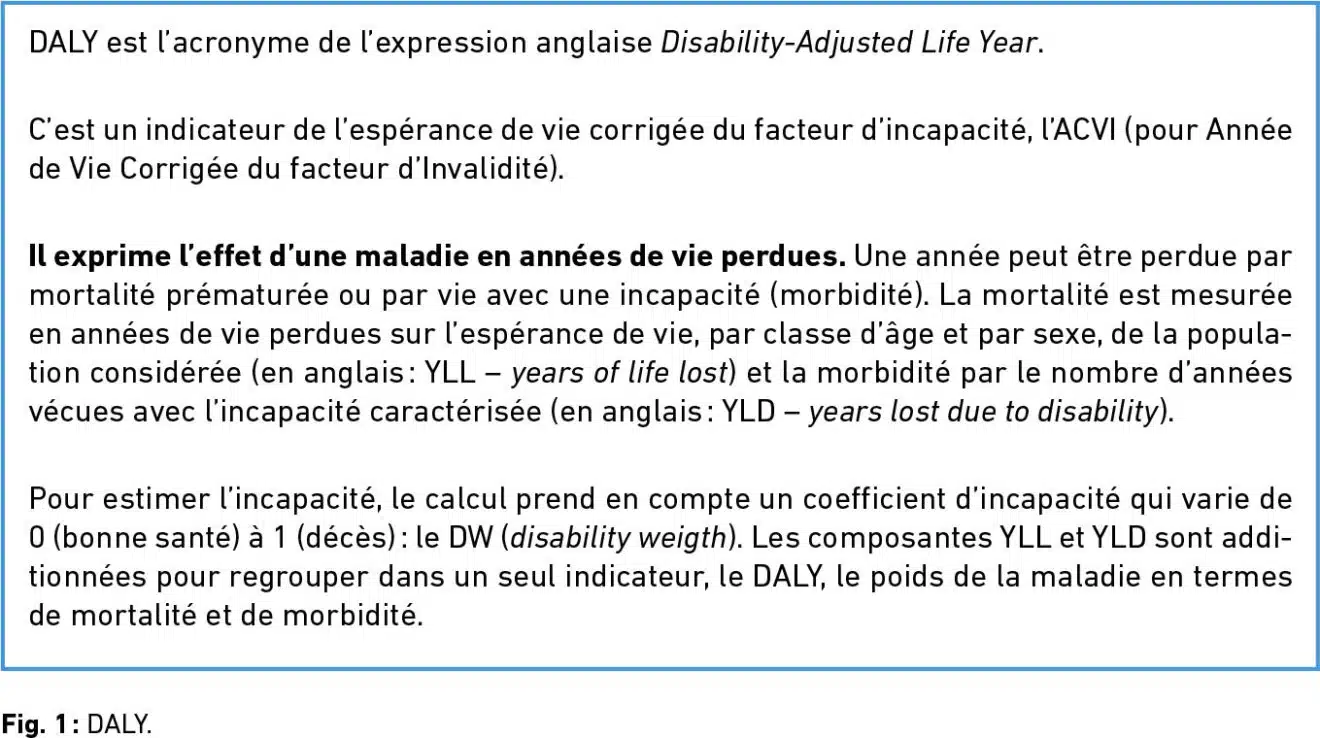 DALY est l'acronyme de l'expression anglaise Disability-Adjusted Life Year.

C'est un indicateur de l'espérance de vie corrigée du facteur d'incapacité, l'ACVI (pour Année de Vie Corrigée du facteur d'Invalidité).

Il exprime l'effet d'une maladie en années de vie perdues. Une année peut être perdue par mortalité prématurée ou par vie avec une incapacité (morbidité). La mortalité est mesurée en années de vie perdues sur l'espérance de vie, par classe d'âge et par sexe, de la population considérée (en anglais : YLL – years of life lost) et la morbidité par le nombre d'années vécues avec l'incapacité caractérisée (en anglais : YLD – years lost due to disability).

Pour estimer l'incapacité, le calcul prend en compte un coefficient d'incapacité qui varie de 0 (bonne santé) à 1 (décès) : le DW (disability weigth). Les composantes YLL et YLD sont additionnées pour regrouper dans un seul indicateur, le DALY, le poids de la maladie en termes de mortalité et de morbidité.

Fig. 1 : DALY.